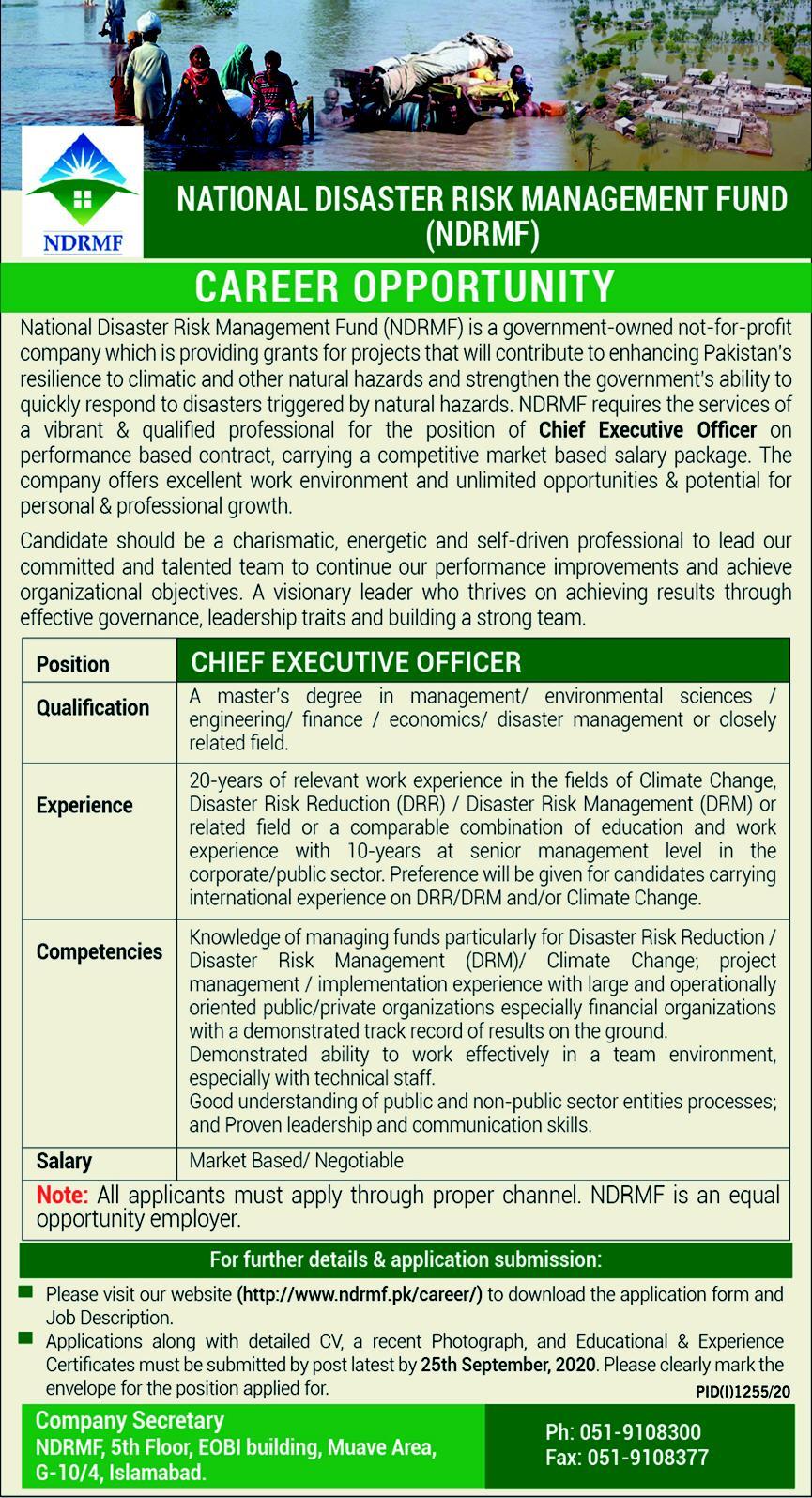 NDRMF

NATIONAL DISASTER RISK MANAGEMENT FUND (NDRMF)

CAREER OPPORTUNITY

National Disaster Risk Management Fund (NDRMF) is a government-owned not-for-profit company which is providing grants for projects that will contribute to enhancing Pakistan's resilience to climatic and other natural hazards and strengthen the government's ability to quickly respond to disasters triggered by natural hazards. NDRMF requires the services of a vibrant & qualified professional for the position of Chief Executive Officer on performance based contract, carrying a competitive market based salary package. The company offers excellent work environment and unlimited opportunities & potential for personal & professional growth.

Candidate should be a charismatic, energetic and self-driven professional to lead our committed and talented team to continue our performance improvements and achieve organizational objectives. A visionary leader who thrives on achieving results through effective governance, leadership traits and building a strong team.

| Position | CHIEF EXECUTIVE OFFICER |
|---|---|
| Qualification | A master's degree in management/ environmental sciences / engineering/ finance / economics/ disaster management or closely related field. |
| Experience | 20-years of relevant work experience in the fields of Climate Change, Disaster Risk Reduction (DRR) / Disaster Risk Management (DRM) or related field or a comparable combination of education and work experience with 10-years at senior management level in the corporate/public sector. Preference will be given for candidates carrying international experience on DRR/DRM and/or Climate Change. |
| Competencies | Knowledge of managing funds particularly for Disaster Risk Reduction / Disaster Risk Management (DRM)/ Climate Change; project management / implementation experience with large and operationally oriented public/private organizations especially financial organizations with a demonstrated track record of results on the ground. Demonstrated ability to work effectively in a team environment, especially with technical staff. Good understanding of public and non-public sector entities processes; and Proven leadership and communication skills. |
| Salary | Market Based/ Negotiable |

Note: All applicants must apply through proper channel. NDRMF is an equal opportunity employer.

For further details & application submission:

Please visit our website (http://www.ndrmf.pk/career/) to download the application form and Job Description.

Applications along with detailed CV, a recent Photograph, and Educational & Experience Certificates must be submitted by post latest by 25th September, 2020. Please clearly mark the envelope for the position applied for.

PID(I)1255/20

Company Secretary
NDRMF, 5th Floor, EOBI building, Muave Area, G-10/4, Islamabad.

Ph: 051-9108300
Fax: 051-9108377